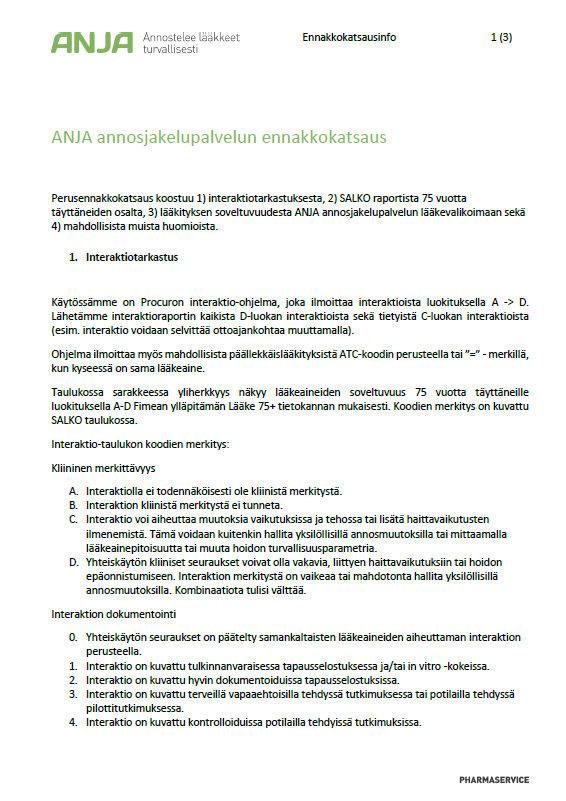 ANJA Annostelee lääkkeet turvallisesti

Ennakkokatsausinfo

1 (3)

ANJA annosjakelupalvelun ennakkokatsaus

Perusennakkokatsaus koostuu 1) interaktiotarkastuksesta, 2) SALKO raportista 75 vuotta täyttäneiden osalta, 3) lääkityksen soveltuvuudesta ANJA annosjakelupalvelun lääkevalikoimaan sekä 4) mahdollisista muista huomioista.

1. Interaktiotarkastus

Käytössämme on Procuron interaktio-ohjelma, joka ilmoittaa interaktioista luokituksella A -> D. Lähetämme interaktioraportin kaikista D-luokan interaktioista sekä tietyistä C-luokan interaktioista (esim. interaktio voidaan selvittää ottoajankohtaa muuttamalla).

Ohjelma ilmoittaa myös mahdollisista päällekkäislääkityksistä ATC-koodin perusteella tai "=" - merkillä, kun kyseessä on sama lääkeaine.

Taulukossa sarakkeessa yliherkkyys näkyy lääkeaineiden soveltuvuus 75 vuotta täyttäneille luokituksella A-D Fimean ylläpitämän Lääke 75+ tietokannan mukaisesti. Koodien merkitys on kuvattu SALKO taulukossa.

Interaktio-taulukon koodien merkitys:

Kliininen merkittävyys

A. Interaktiolla ei todennäköisesti ole kliinistä merkitystä.
B. Interaktion kliinistä merkitystä ei tunneta.
C. Interaktio voi aiheuttaa muutoksia vaikutuksissa ja tehossa tai lisätä haittavaikutusten ilmenemistä. Tämä voidaan kuitenkin hallita yksilöllisillä annosmuutoksilla tai mittaamalla lääkeainepitoisuutta tai muuta hoidon turvallisuusparametria.
D. Yhteiskäytön kliiniset seuraukset voivat olla vakavia, liittyen haittavaikutuksiin tai hoidon epäonnistumiseen. Interaktion merkitystä on vaikeaa tai mahdotonta hallita yksilöllisillä annosmuutoksilla. Kombinaatiota tulisi välttää.

Interaktion dokumentointi

0. Yhteiskäytön seuraukset on päätelty samankaltaisten lääkeaineiden aiheuttaman interaktion perusteella.
1. Interaktio on kuvattu tulkinnanvaraisessa tapausselostuksessa ja/tai in vitro -kokeissa.
2. Interaktio on kuvattu hyvin dokumentoiduissa tapausselostuksissa.
3. Interaktio on kuvattu terveillä vapaaehtoisilla tehdyssä tutkimuksessa tai potilailla tehdyssä pilottitutkimuksessa.
4. Interaktio on kuvattu kontrolloiduissa potilailla tehdyissä tutkimuksissa.

PHARMASERVICE